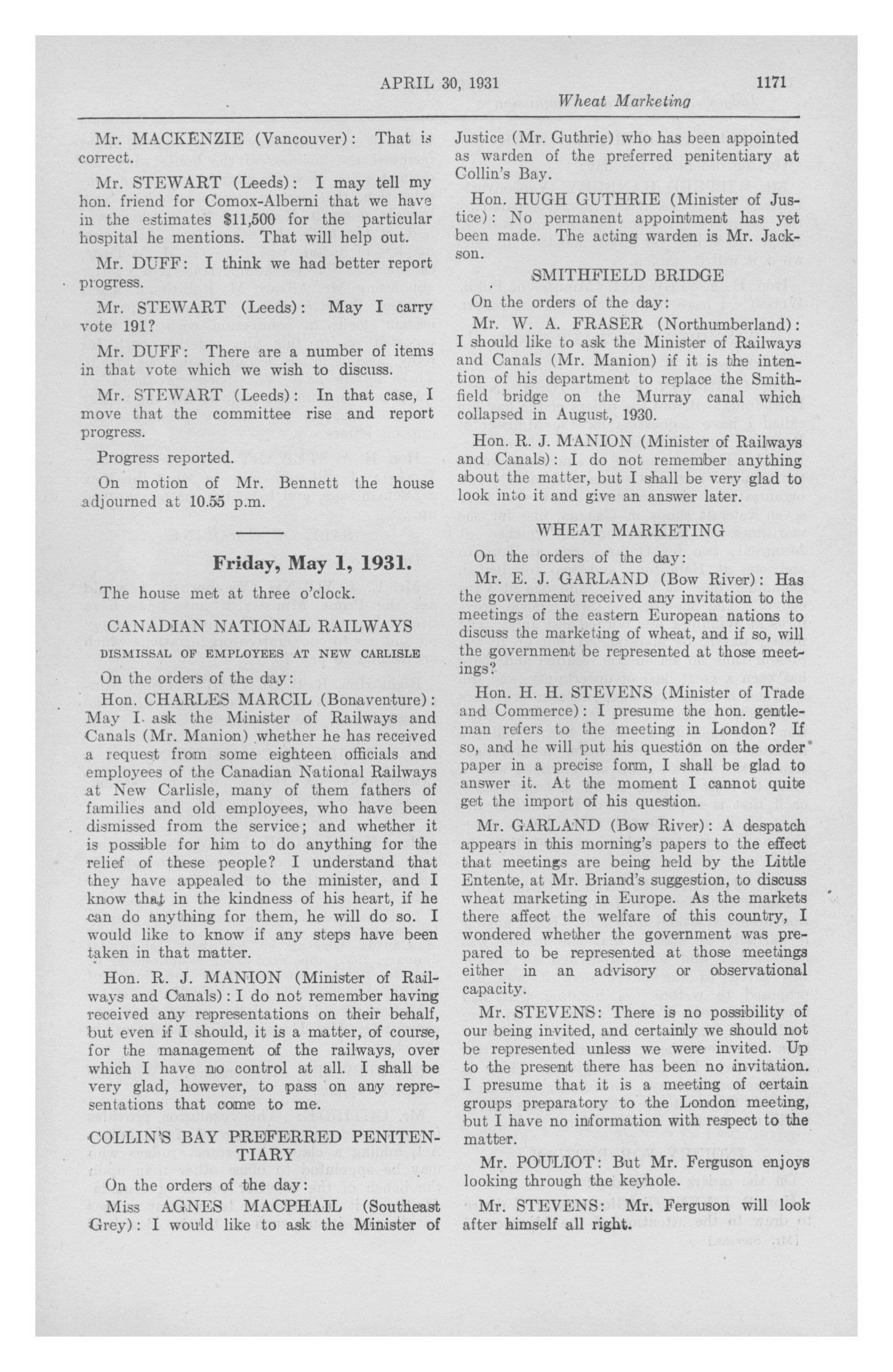 APRIL 30, 1931 1171

Wheat Marketing

Mr. MACKENZIE (Vancouver): That is correct.

Mr. STEWART (Leeds): I may tell my hon. friend for Comox-Alberni that we have in the estimates $11,500 for the particular hospital he mentions. That will help out.

Mr. DUFF: I think we had better report progress.

Mr. STEWART (Leeds): May I carry vote 191?

Mr. DUFF: There are a number of items in that vote which we wish to discuss.

Mr. STEWART (Leeds): In that case, I move that the committee rise and report progress.

Progress reported.

On motion of Mr. Bennett the house adjourned at 10.55 p.m.

Friday, May 1, 1931.

The house met at three o'clock.

CANADIAN NATIONAL RAILWAYS

DISMISSAL OF EMPLOYEES AT NEW CARLISLE

On the orders of the day:

Hon. CHARLES MARCIL (Bonaventure): May I ask the Minister of Railways and Canals (Mr. Manion) whether he has received a request from some eighteen officials and employees of the Canadian National Railways at New Carlisle, many of them fathers of families and old employees, who have been dismissed from the service; and whether it is possible for him to do anything for the relief of these people? I understand that they have appealed to the minister, and I know that in the kindness of his heart, if he can do anything for them, he will do so. I would like to know if any steps have been taken in that matter.

Hon. R. J. MANION (Minister of Railways and Canals): I do not remember having received any representations on their behalf, but even if I should, it is a matter, of course, for the management of the railways, over which I have no control at all. I shall be very glad, however, to pass on any representations that come to me.

COLLIN'S BAY PREFERRED PENITENTIARY

On the orders of the day:

Miss AGNES MACPHAIL (Southeast Grey): I would like to ask the Minister of Justice (Mr. Guthrie) who has been appointed as warden of the preferred penitentiary at Collin's Bay.

Hon. HUGH GUTHRIE (Minister of Justice): No permanent appointment has yet been made. The acting warden is Mr. Jackson.

SMITHFIELD BRIDGE

On the orders of the day:

Mr. W. A. FRASER (Northumberland): I should like to ask the Minister of Railways and Canals (Mr. Manion) if it is the intention of his department to replace the Smithfield bridge on the Murray canal which collapsed in August, 1930.

Hon. R. J. MANION (Minister of Railways and Canals): I do not remember anything about the matter, but I shall be very glad to look into it and give an answer later.

WHEAT MARKETING

On the orders of the day:

Mr. E. J. GARLAND (Bow River): Has the government received any invitation to the meetings of the eastern European nations to discuss the marketing of wheat, and if so, will the government be represented at those meetings?

Hon. H. H. STEVENS (Minister of Trade and Commerce): I presume the hon. gentleman refers to the meeting in London? If so, and he will put his question on the order paper in a precise form, I shall be glad to answer it. At the moment I cannot quite get the import of his question.

Mr. GARLAND (Bow River): A despatch appears in this morning's papers to the effect that meetings are being held by the Little Entente, at Mr. Briand's suggestion, to discuss wheat marketing in Europe. As the markets there affect the welfare of this country, I wondered whether the government was prepared to be represented at those meetings either in an advisory or observational capacity.

Mr. STEVENS: There is no possibility of our being invited, and certainly we should not be represented unless we were invited. Up to the present there has been no invitation. I presume that it is a meeting of certain groups preparatory to the London meeting, but I have no information with respect to the matter.

Mr. POULIOT: But Mr. Ferguson enjoys looking through the keyhole.

Mr. STEVENS: Mr. Ferguson will look after himself all right.